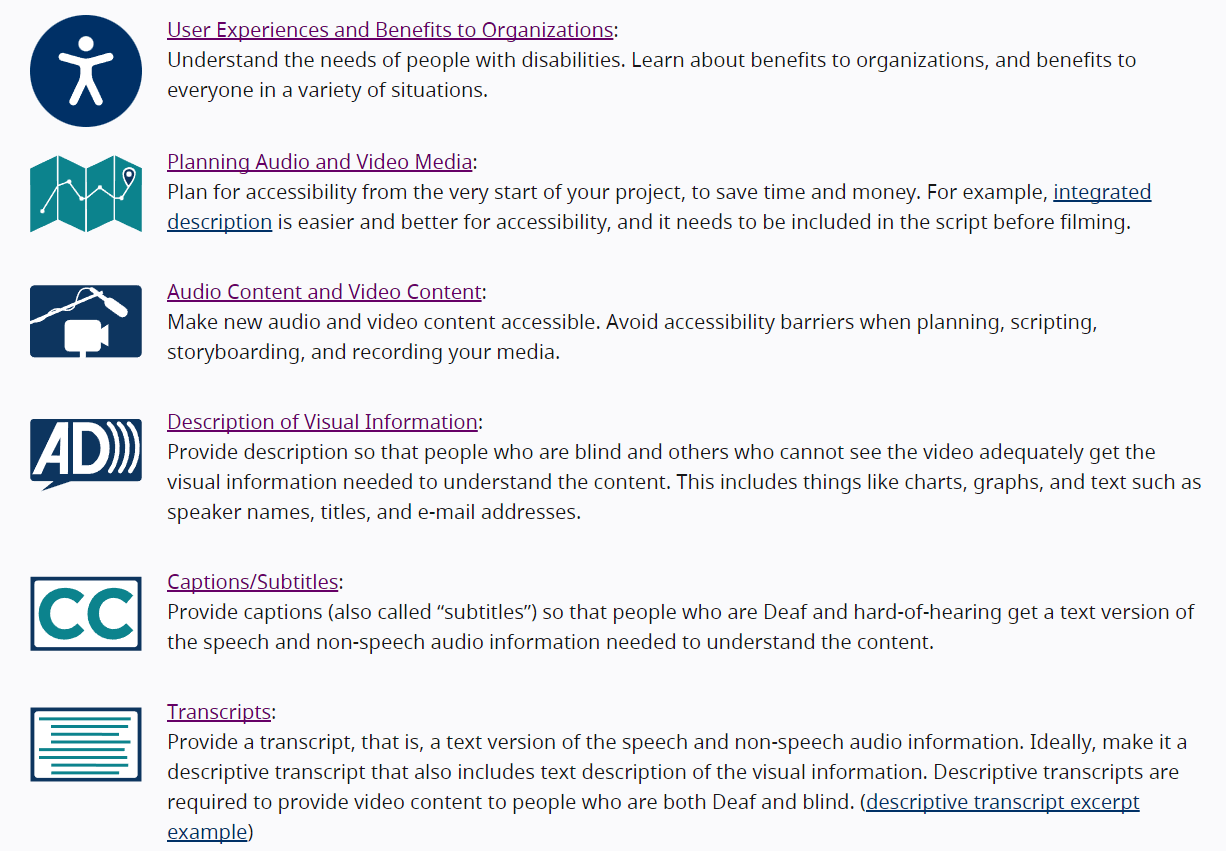 User Experiences and Benefits to Organizations:
Understand the needs of people with disabilities. Learn about benefits to organizations, and benefits to everyone in a variety of situations.

Planning Audio and Video Media:
Plan for accessibility from the very start of your project, to save time and money. For example, integrated description is easier and better for accessibility, and it needs to be included in the script before filming.

Audio Content and Video Content:
Make new audio and video content accessible. Avoid accessibility barriers when planning, scripting, storyboarding, and recording your media.

AD
Description of Visual Information:
Provide description so that people who are blind and others who cannot see the video adequately get the visual information needed to understand the content. This includes things like charts, graphs, and text such as speaker names, titles, and e-mail addresses.

CC
Captions/Subtitles:
Provide captions (also called “subtitles”) so that people who are Deaf and hard-of-hearing get a text version of the speech and non-speech audio information needed to understand the content.

Transcripts:
Provide a transcript, that is, a text version of the speech and non-speech audio information. Ideally, make it a descriptive transcript that also includes text description of the visual information. Descriptive transcripts are required to provide video content to people who are both Deaf and blind. (descriptive transcript excerpt example)